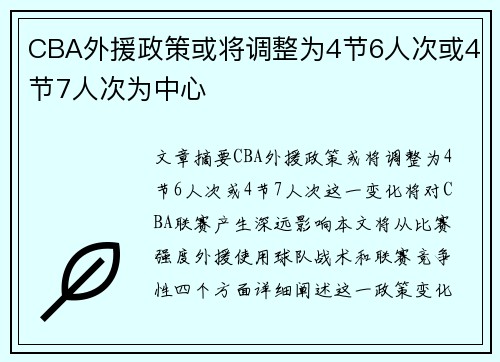 CBA外援政策或将调整为4节6人次或4节7人次为中心

文章摘要CBA外援政策或将调整为4节6人次或4节7人次这一变化将对CBA联赛产生深远影响本文将从比赛强度外援使用球队战术和联赛竞争性四个方面详细阐述这一政策变化